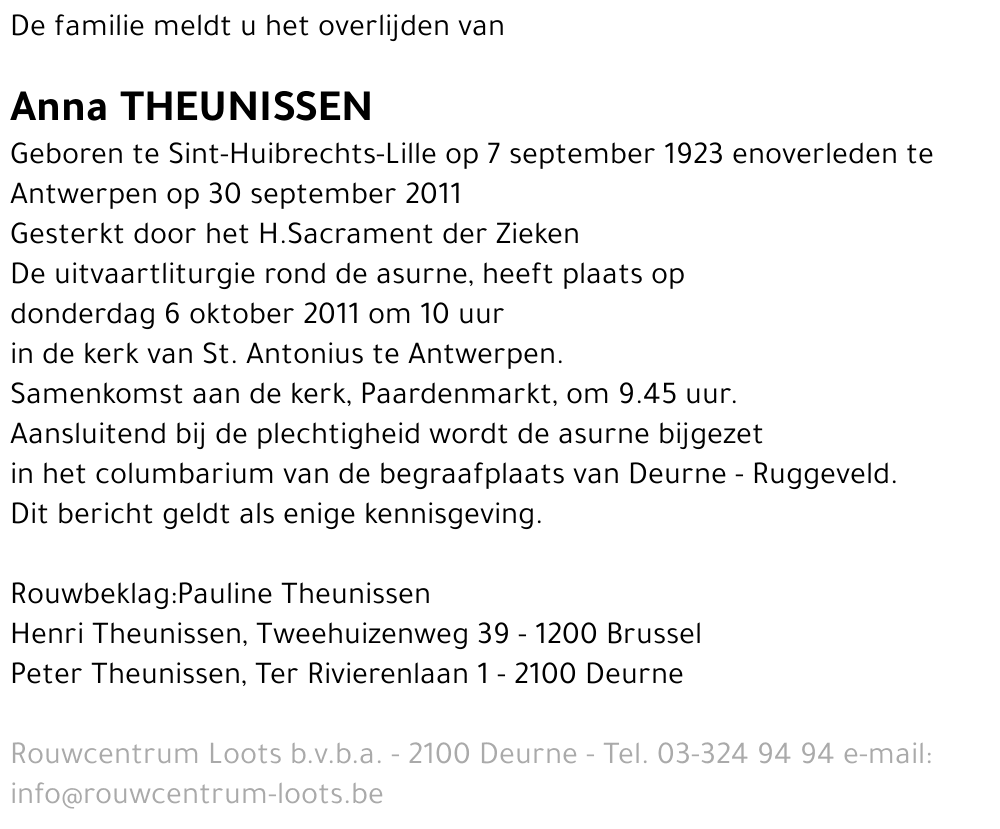 De familie meldt u het overlijden van

Anna THEUNISSEN
Geboren te Sint-Huibrechts-Lille op 7 september 1923 enoverleden te Antwerpen op 30 september 2011
Gesterkt door het H.Sacrament der Zieken
De uitvaartliturgie rond de asurne, heeft plaats op donderdag 6 oktober 2011 om 10 uur
in de kerk van St. Antonius te Antwerpen.
Samenkomst aan de kerk, Paardenmarkt, om 9.45 uur.
Aansluitend bij de plechtigheid wordt de asurne bijgezet in het columbarium van de begraafplaats van Deurne - Ruggeveld.
Dit bericht geldt als enige kennisgeving.

Rouwbeklag:Pauline Theunissen
Henri Theunissen, Tweehuizenweg 39 - 1200 Brussel
Peter Theunissen, Ter Rivierenlaan 1 - 2100 Deurne

Rouwcentrum Loots b.v.b.a. - 2100 Deurne - Tel. 03-324 94 94 e-mail: info@rouwcentrum-loots.be